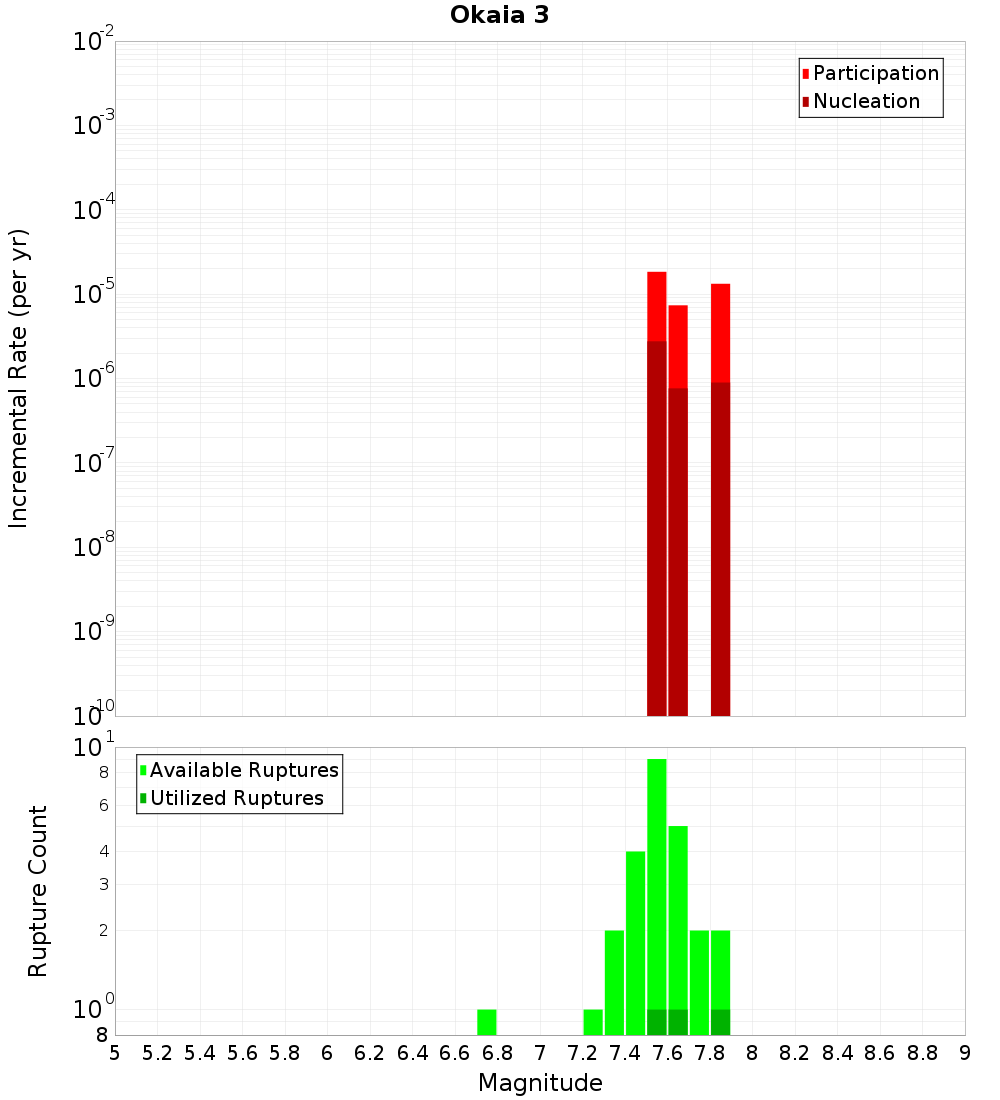 Okaia 3

Participation
Nucleation

Incremental Rate (per yr)

$10^{-2}$
$10^{-3}$
$10^{-4}$
$10^{-5}$
$10^{-6}$
$10^{-7}$
$10^{-8}$
$10^{-9}$
$10^{-10}$

Available Ruptures
Utilized Ruptures

Rupture Count

$10^{1}$
8
6
4
3
2
$10^{0}$
8

5 5.2 5.4 5.6 5.8 6 6.2 6.4 6.6 6.8 7 7.2 7.4 7.6 7.8 8 8.2 8.4 8.6 8.8 9

Magnitude